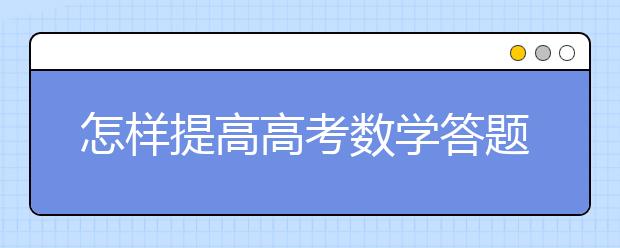 怎样提高高考数学答题